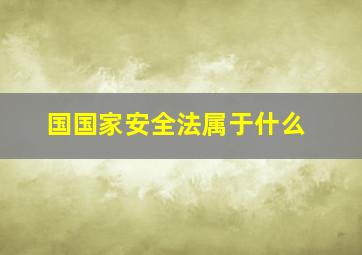 国国家安全法属于什么